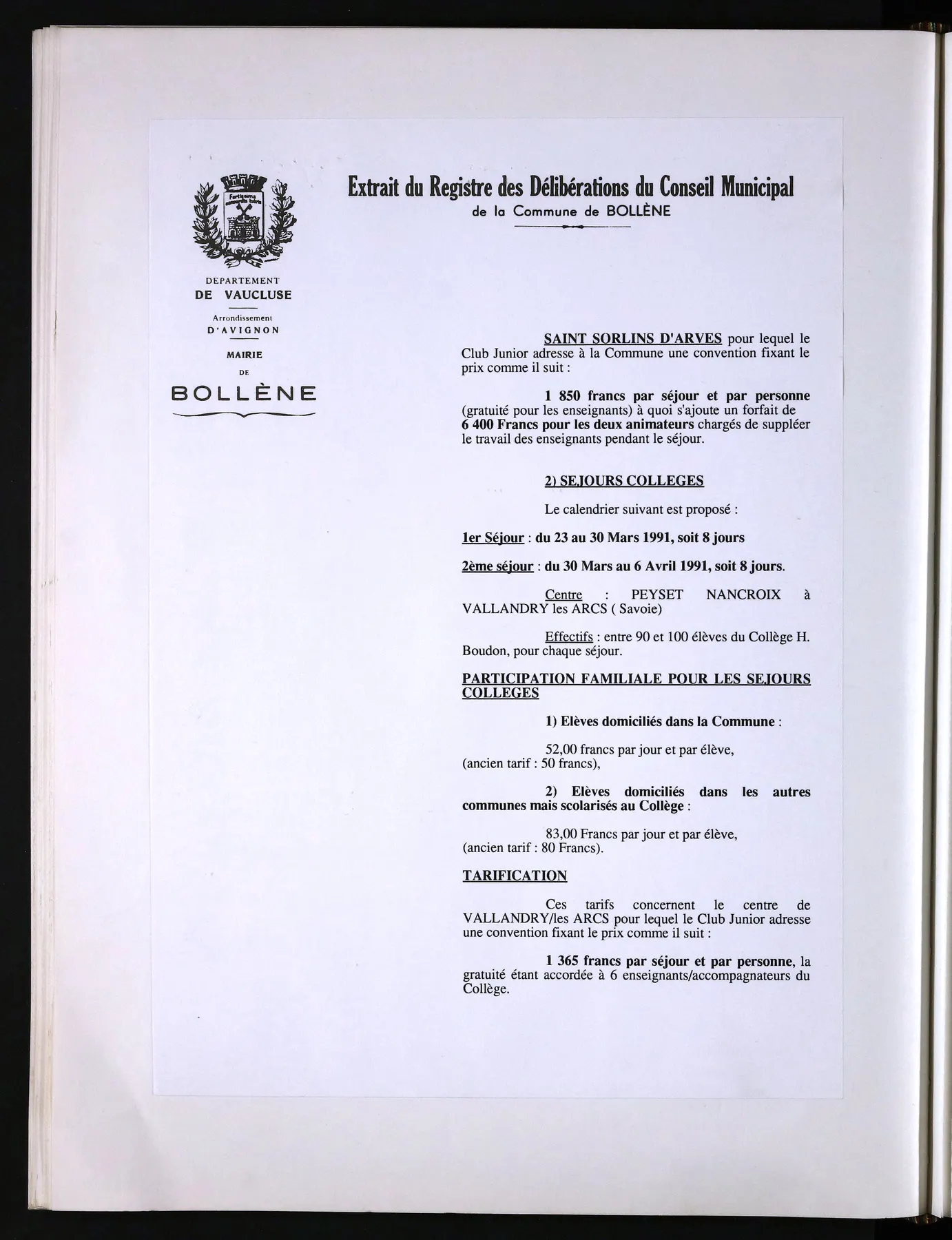 Extrait du Registre des Délibérations du Conseil Municipal
de la Commune de BOLLÈNE

DEPARTEMENT
DE VAUCLUSE

Arrondissement
D'AVIGNON

MAIRIE
DE
BOLLÈNE

SAINT SORLINS D'ARVES pour lequel le Club Junior adresse à la Commune une convention fixant le prix comme il suit :

1 850 francs par séjour et par personne (gratuité pour les enseignants) à quoi s'ajoute un forfait de 6 400 Francs pour les deux animateurs chargés de suppléer le travail des enseignants pendant le séjour.

2) SEJOURS COLLEGES

Le calendrier suivant est proposé :

1er Séjour : du 23 au 30 Mars 1991, soit 8 jours

2ème séjour : du 30 Mars au 6 Avril 1991, soit 8 jours.

Centre : PEYSET NANCROIX à VALLANDRY les ARCS ( Savoie)

Effectifs : entre 90 et 100 élèves du Collège H. Boudon, pour chaque séjour.

PARTICIPATION FAMILIALE POUR LES SEJOURS COLLEGES

1) Elèves domiciliés dans la Commune :

52,00 francs par jour et par élève,
(ancien tarif : 50 francs),

2) Elèves domiciliés dans les autres communes mais scolarisés au Collège :

83,00 Francs par jour et par élève,
(ancien tarif : 80 Francs).

TARIFICATION

Ces tarifs concernent le centre de VALLANDRY/les ARCS pour lequel le Club Junior adresse une convention fixant le prix comme il suit :

1 365 francs par séjour et par personne, la gratuité étant accordée à 6 enseignants/accompagnateurs du Collège.